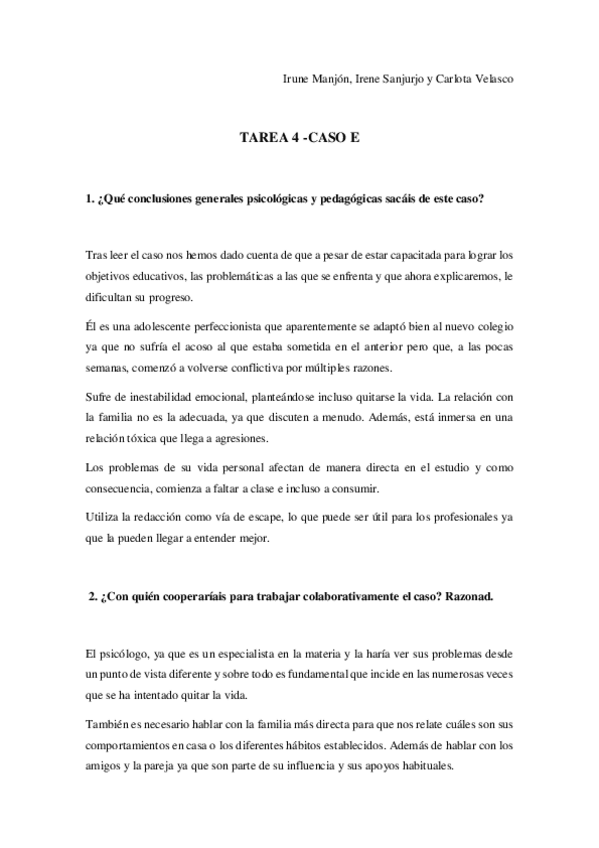 Irune Manjón, Irene Sanjurjo y Carlota Velasco

TAREA 4 -CASO E

1. ¿Qué conclusiones generales psicológicas y pedagógicas sacáis de este caso?

Tras leer el caso nos hemos dado cuenta de que a pesar de estar capacitada para lograr los objetivos educativos, las problemáticas a las que se enfrenta y que ahora explicaremos, le dificultan su progreso.

Él es una adolescente perfeccionista que aparentemente se adaptó bien al nuevo colegio ya que no sufría el acoso al que estaba sometida en el anterior pero que, a las pocas semanas, comenzó a volverse conflictiva por múltiples razones.

Sufre de inestabilidad emocional, planteándose incluso quitarse la vida. La relación con la familia no es la adecuada, ya que discuten a menudo. Además, está inmersa en una relación tóxica que llega a agresiones.

Los problemas de su vida personal afectan de manera directa en el estudio y como consecuencia, comienza a faltar a clase e incluso a consumir.

Utiliza la redacción como vía de escape, lo que puede ser útil para los profesionales ya que la pueden llegar a entender mejor.

2. ¿Con quién cooperaríais para trabajar colaborativamente el caso? Razonad.

El psicólogo, ya que es un especialista en la materia y la haría ver sus problemas desde un punto de vista diferente y sobre todo es fundamental que incide en las numerosas veces que se ha intentado quitar la vida.

También es necesario hablar con la familia más directa para que nos relate cuáles son sus comportamientos en casa o los diferentes hábitos establecidos. Además de hablar con los amigos y la pareja ya que son parte de su influencia y sus apoyos habituales.